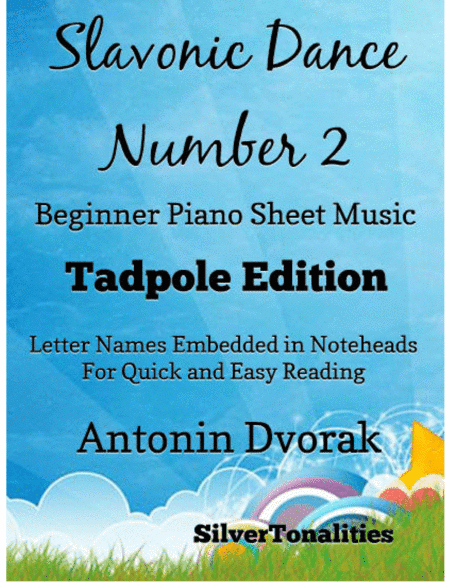 Slavonic Dance Number 2

Beginner Piano Sheet Music

Tadpole Edition

Letter Names Embedded in Noteheads
For Quick and Easy Reading

Antonin Dvorak

SilverTonalities